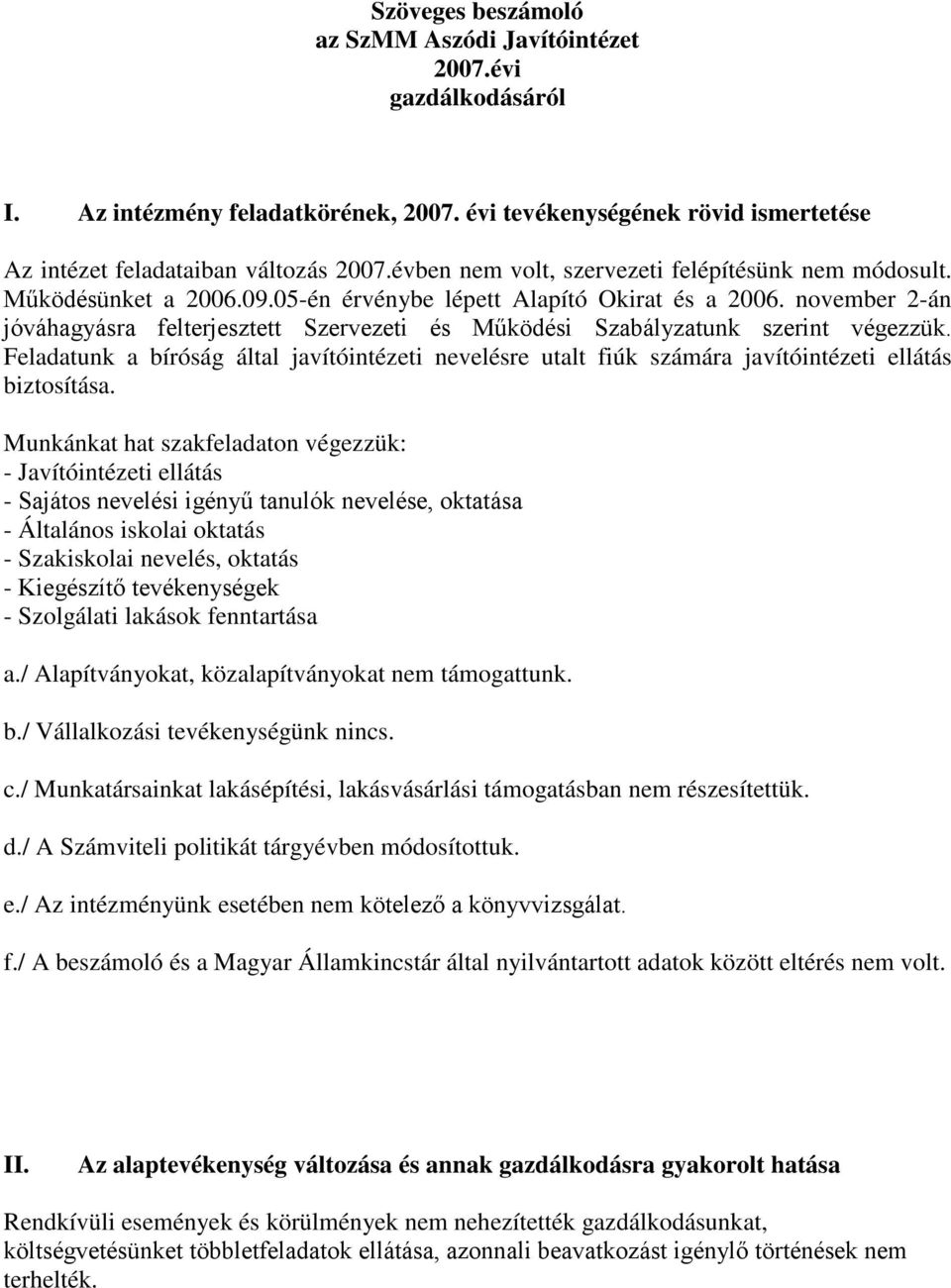 Szöveges beszámoló
az SzMM Aszódi Javítóintézet
2007.évi
gazdálkodásáról

I. Az intézmény feladatkörének, 2007. évi tevékenységének rövid ismertetése

Az intézet feladataiban változás 2007.évben nem volt, szervezeti felépítésünk nem módosult. Működésünket a 2006.09.05-én érvénybe lépett Alapító Okirat és a 2006. november 2-án jóváhagyásra felterjesztett Szervezeti és Működési Szabályzatunk szerint végezzük. Feladatunk a bíróság által javítóintézeti nevelésre utalt fiúk számára javítóintézeti ellátás biztosítása.

Munkánkat hat szakfeladaton végezzük:
- Javítóintézeti ellátás
- Sajátos nevelési igényű tanulók nevelése, oktatása
- Általános iskolai oktatás
- Szakiskolai nevelés, oktatás
- Kiegészítő tevékenységek
- Szolgálati lakások fenntartása

a./ Alapítványokat, közalapítványokat nem támogattunk.

b./ Vállalkozási tevékenységünk nincs.

c./ Munkatársainkat lakásépítési, lakásvásárlási támogatásban nem részesítettük.

d./ A Számviteli politikát tárgyévben módosítottuk.

e./ Az intézményünk esetében nem kötelező a könyvvizsgálat.

f./ A beszámoló és a Magyar Államkincstár által nyilvántartott adatok között eltérés nem volt.

II. Az alaptevékenység változása és annak gazdálkodásra gyakorolt hatása

Rendkívüli események és körülmények nem nehezítették gazdálkodásunkat, költségvetésünket többletfeladatok ellátása, azonnali beavatkozást igénylő történések nem terhelték.